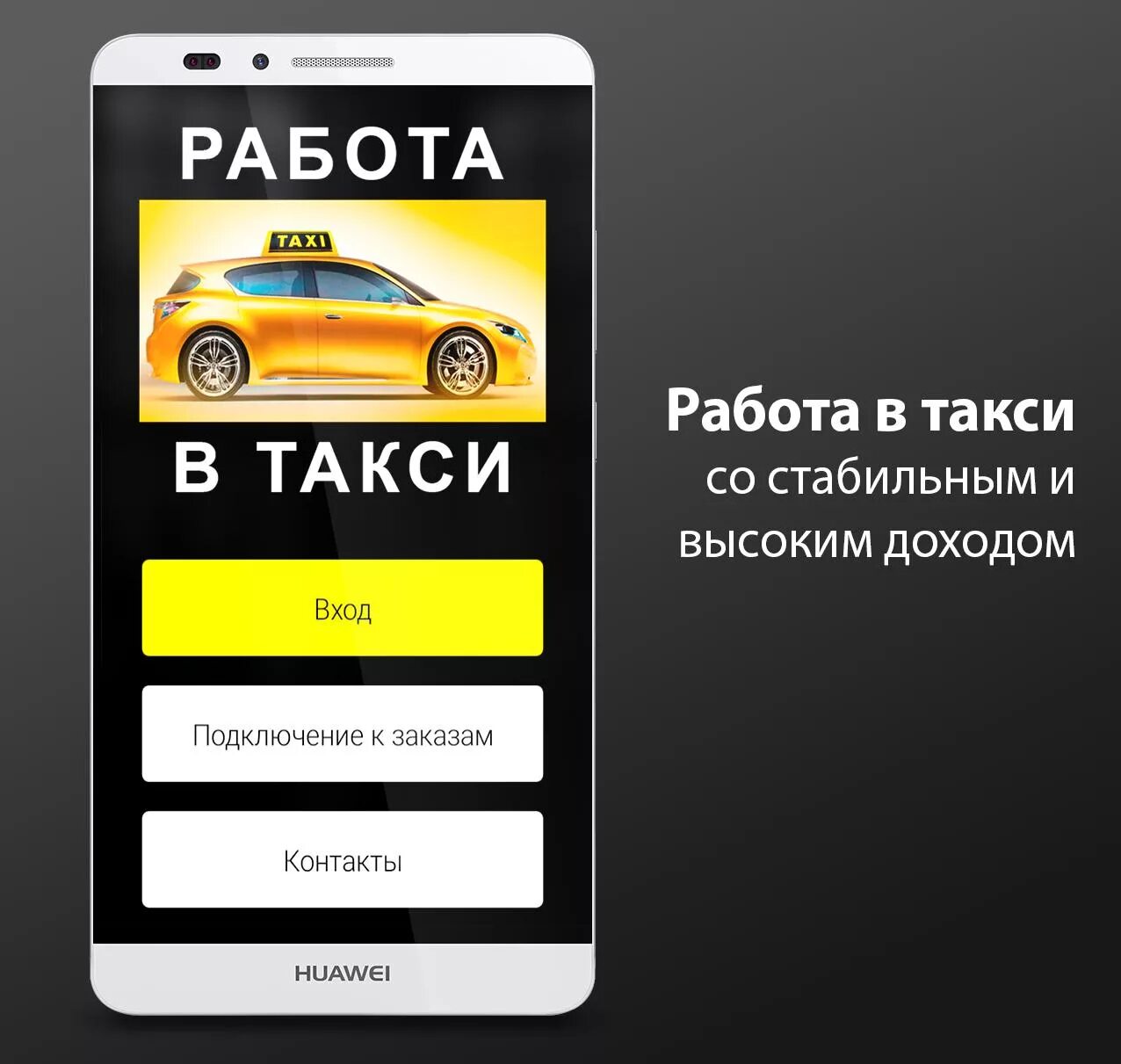 РАБОТА

TAXI

В ТАКСИ

Вход

Подключение к заказам

Контакты

HUAWEI

Работа в такси
со стабильным и
высоким доходом